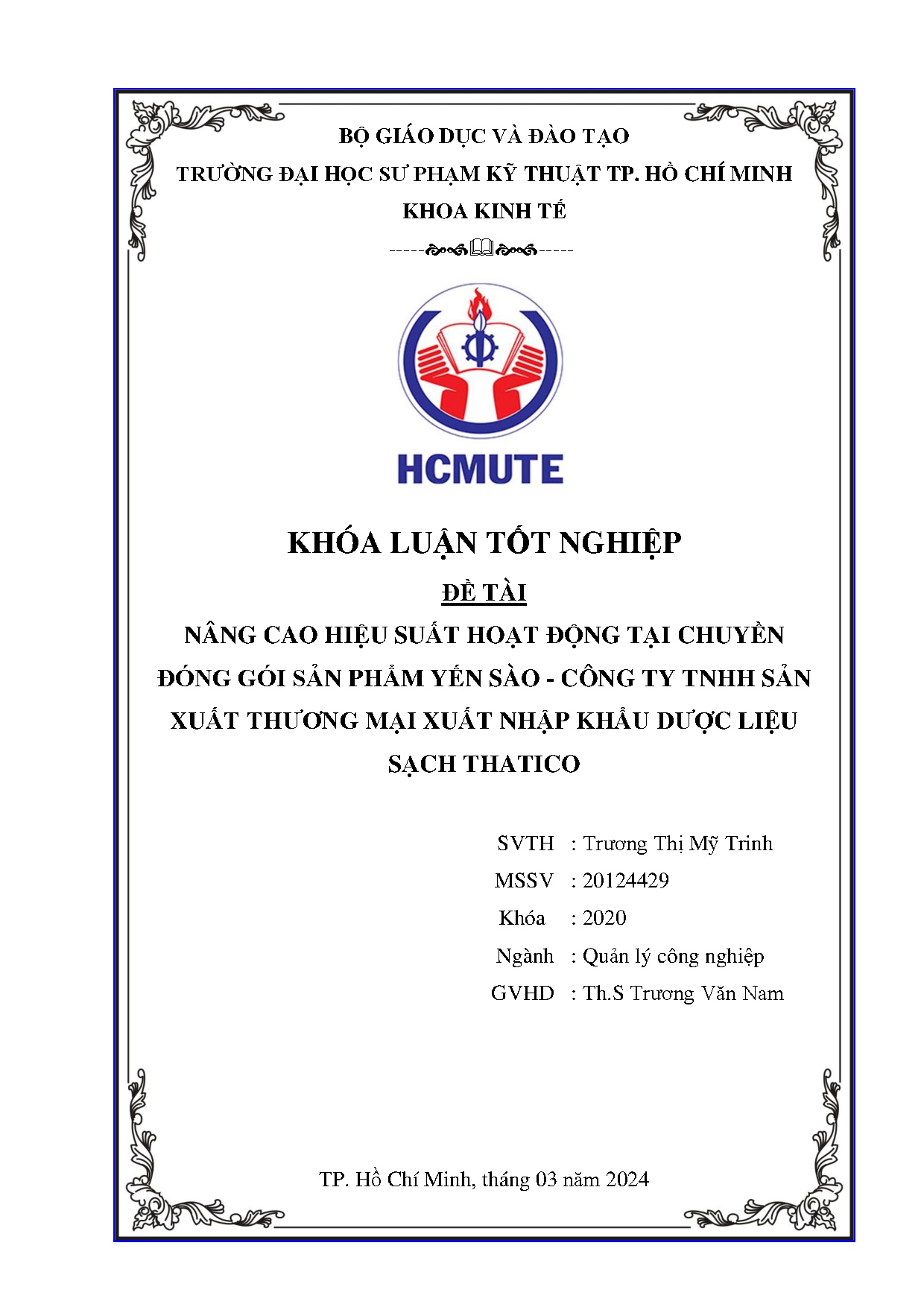 BỘ GIÁO DỤC VÀ ĐÀO TẠO
TRƯỜNG ĐẠI HỌC SƯ PHẠM KỸ THUẬT TP. HỒ CHÍ MINH
KHOA KINH TẾ

HCMUTE

KHÓA LUẬN TỐT NGHIỆP

ĐỀ TÀI

NÂNG CAO HIỆU SUẤT HOẠT ĐỘNG TẠI CHUYỀN ĐÓNG GÓI SẢN PHẨM YẾN SÀO - CÔNG TY TNHH SẢN XUẤT THƯƠNG MẠI XUẤT NHẬP KHẨU DƯỢC LIỆU SẠCH THATICO

SVTH : Trương Thị Mỹ Trinh
MSSV : 20124429
Khóa : 2020
Ngành : Quản lý công nghiệp
GVHD : Th.S Trương Văn Nam

TP. Hồ Chí Minh, tháng 03 năm 2024